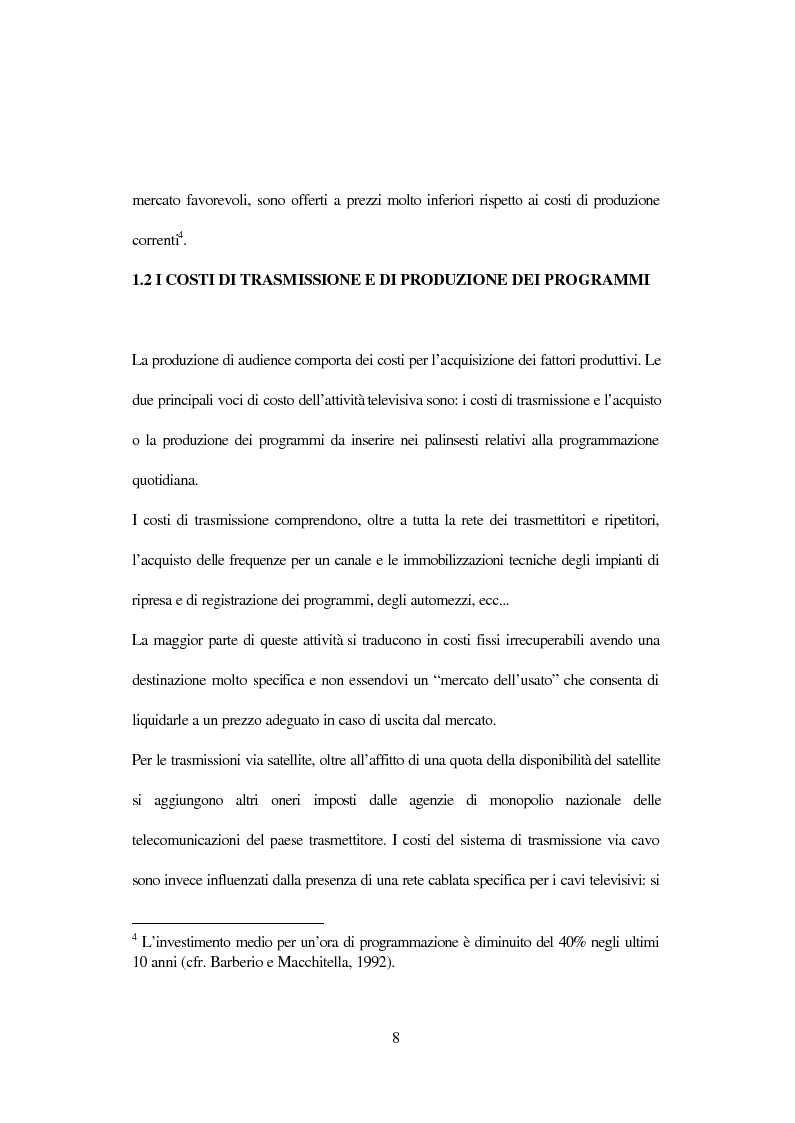 mercato favorevoli, sono offerti a prezzi molto inferiori rispetto ai costi di produzione correnti$^4$.

1.2 I COSTI DI TRASMISSIONE E DI PRODUZIONE DEI PROGRAMMI

La produzione di audience comporta dei costi per l'acquisizione dei fattori produttivi. Le due principali voci di costo dell'attività televisiva sono: i costi di trasmissione e l'acquisto o la produzione dei programmi da inserire nei palinsesti relativi alla programmazione quotidiana.

I costi di trasmissione comprendono, oltre a tutta la rete dei trasmettitori e ripetitori, l'acquisto delle frequenze per un canale e le immobilizzazioni tecniche degli impianti di ripresa e di registrazione dei programmi, degli automezzi, ecc...

La maggior parte di queste attività si traducono in costi fissi irrecuperabili avendo una destinazione molto specifica e non essendovi un "mercato dell'usato" che consenta di liquidarle a un prezzo adeguato in caso di uscita dal mercato.

Per le trasmissioni via satellite, oltre all'affitto di una quota della disponibilità del satellite si aggiungono altri oneri imposti dalle agenzie di monopolio nazionale delle telecomunicazioni del paese trasmettitore. I costi del sistema di trasmissione via cavo sono invece influenzati dalla presenza di una rete cablata specifica per i cavi televisivi: si

$^4$ L'investimento medio per un'ora di programmazione è diminuito del 40% negli ultimi 10 anni (cfr. Barberio e Macchitella, 1992).

8